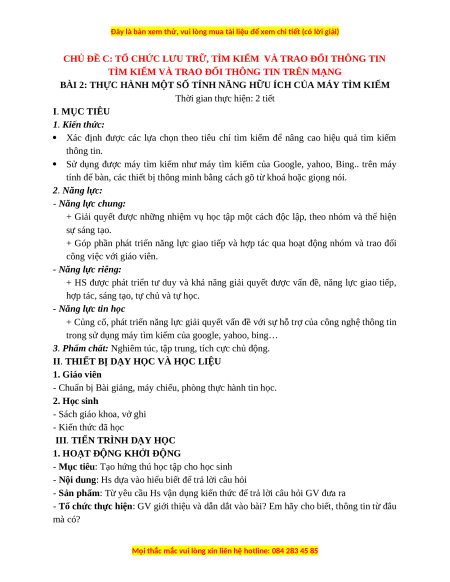 Đây là bản xem thử, vui lòng mua tài liệu để xem chi tiết (có lời giải)

CHỦ ĐỀ C: TỔ CHỨC LƯU TRỮ, TÌM KIẾM VÀ TRAO ĐỔI THÔNG TIN
TÌM KIẾM VÀ TRAO ĐỔI THÔNG TIN TRÊN MẠNG
BÀI 2: THỰC HÀNH MỘT SỐ TÍNH NĂNG HỮU ÍCH CỦA MÁY TÌM KIẾM
Thời gian thực hiện: 2 tiết

I. MỤC TIÊU
1. Kiến thức:
• Xác định được các lựa chọn theo tiêu chí tìm kiếm để nâng cao hiệu quả tìm kiếm thông tin.
• Sử dụng được máy tìm kiếm như máy tìm kiếm của Google, yahoo, Bing.. trên máy tính để bàn, các thiết bị thông minh bằng cách gõ từ khoá hoặc giọng nói.
2. Năng lực:
- Năng lực chung:
+ Giải quyết được những nhiệm vụ học tập một cách độc lập, theo nhóm và thể hiện sự sáng tạo.
+ Góp phần phát triển năng lực giao tiếp và hợp tác qua hoạt động nhóm và trao đổi công việc với giáo viên.
- Năng lực riêng:
+ HS được phát triển tư duy và khả năng giải quyết được vấn đề, năng lực giao tiếp, hợp tác, sáng tạo, tự chủ và tự học.
- Năng lực tin học
+ Củng cố, phát triển năng lực giải quyết vấn đề với sự hỗ trợ của công nghệ thông tin trong sử dụng máy tìm kiếm của google, yahoo, bing…
3. Phẩm chất: Nghiêm túc, tập trung, tích cực chủ động.
II. THIẾT BỊ DẠY HỌC VÀ HỌC LIỆU
1. Giáo viên
- Chuẩn bị Bài giảng, máy chiếu, phòng thực hành tin học.
2. Học sinh
- Sách giáo khoa, vở ghi
- Kiến thức đã học
III. TIẾN TRÌNH DẠY HỌC
1. HOẠT ĐỘNG KHỞI ĐỘNG
- Mục tiêu: Tạo hứng thú học tập cho học sinh
- Nội dung: Hs dựa vào hiểu biết để trả lời câu hỏi
- Sản phẩm: Từ yêu cầu Hs vận dụng kiến thức để trả lời câu hỏi GV đưa ra
- Tổ chức thực hiện: GV giới thiệu và dẫn dắt vào bài? Em hãy cho biết, thông tin từ đâu mà có?

Mọi thắc mắc vui lòng xin liên hệ hotline: 084 283 45 85